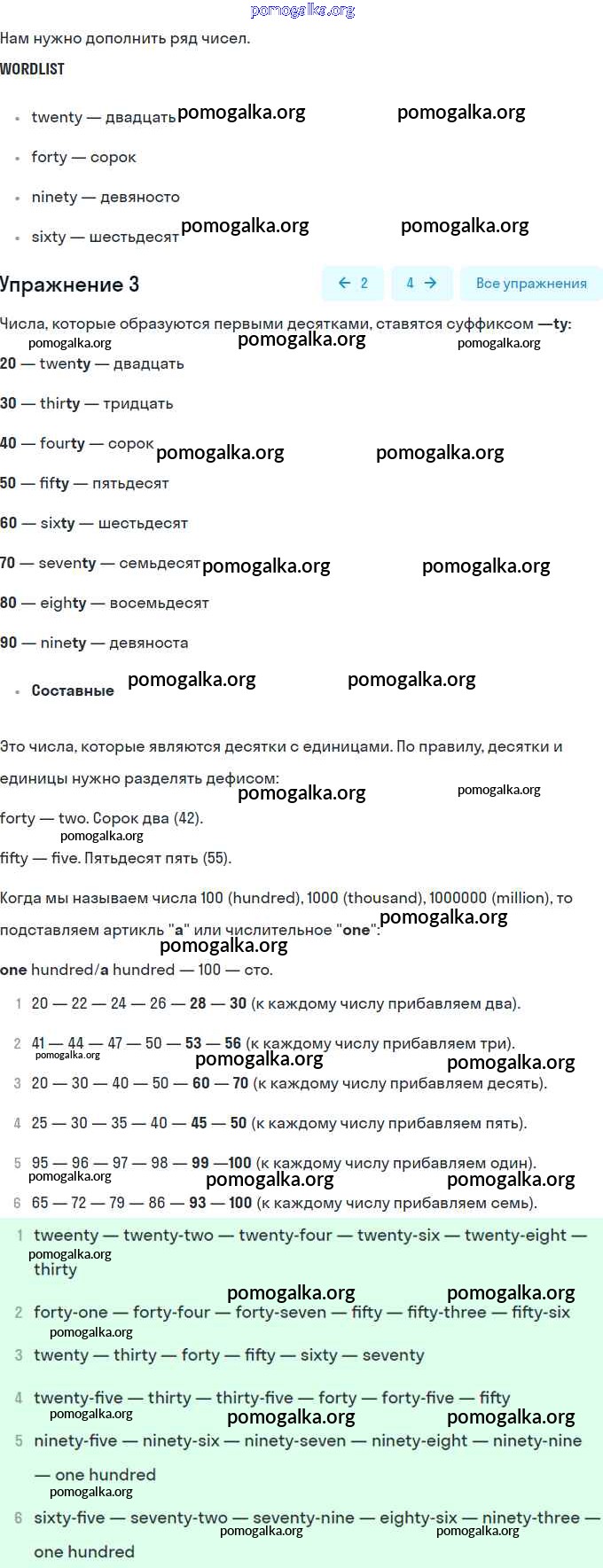 pomogalka.org

Нам нужно дополнить ряд чисел.

WORDLIST

- twenty — двадцать pomogalka.org pomogalka.org
- forty — сорок
- ninety — девяносто
- sixty — шестьдесят pomogalka.org pomogalka.org

Упражнение 3

← 2 4 → Все упражнения

Числа, которые образуются первыми десятками, ставятся суффиксом —ty:
pomogalka.org pomogalka.org pomogalka.org

20 — twenty — двадцать

30 — thirty — тридцать

40 — fourty — сорок pomogalka.org pomogalka.org

50 — fifty — пятьдесят

60 — sixty — шестьдесят

70 — seventy — семьдесят pomogalka.org pomogalka.org

80 — eighty — восемьдесят

90 — ninety — девяноста

- Составные pomogalka.org pomogalka.org

Это числа, которые являются десятки с единицами. По правилу, десятки и единицы нужно разделять дефисом: pomogalka.org pomogalka.org

forty — two. Сорок два (42).
pomogalka.org

fifty — five. Пятьдесят пять (55).

Когда мы называем числа 100 (hundred), 1000 (thousand), 1000000 (million), то подставляем артикль "a" или числительное "one": pomogalka.org pomogalka.org

one hundred/a hundred — 100 — сто.

1 20 — 22 — 24 — 26 — 28 — 30 (к каждому числу прибавляем два).

2 41 — 44 — 47 — 50 — 53 — 56 (к каждому числу прибавляем три).
pomogalka.org pomogalka.org pomogalka.org

3 20 — 30 — 40 — 50 — 60 — 70 (к каждому числу прибавляем десять).

4 25 — 30 — 35 — 40 — 45 — 50 (к каждому числу прибавляем пять).

5 95 — 96 — 97 — 98 — 99 —100 (к каждому числу прибавляем один).
pomogalka.org pomogalka.org pomogalka.org

6 65 — 72 — 79 — 86 — 93 — 100 (к каждому числу прибавляем семь).

1 tweenty — twenty-two — twenty-four — twenty-six — twenty-eight — thirty
pomogalka.org
pomogalka.org pomogalka.org

2 forty-one — forty-four — forty-seven — fifty — fifty-three — fifty-six
pomogalka.org

3 twenty — thirty — forty — fifty — sixty — seventy

4 twenty-five — thirty — thirty-five — forty — forty-five — fifty
pomogalka.org pomogalka.org pomogalka.org

5 ninety-five — ninety-six — ninety-seven — ninety-eight — ninety-nine — one hundred
pomogalka.org

6 sixty-five — seventy-two — seventy-nine — eighty-six — ninety-three — one hundred
pomogalka.org pomogalka.org